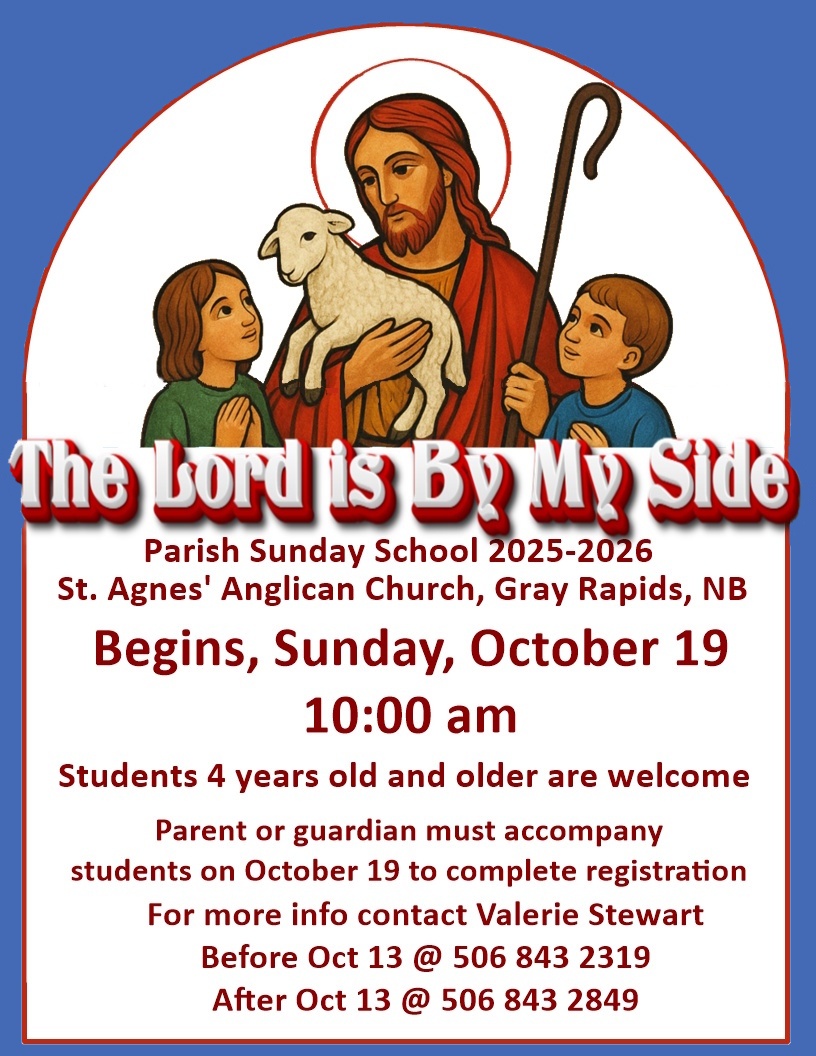 The Lord is By My Side

Parish Sunday School 2025-2026
St. Agnes' Anglican Church, Gray Rapids, NB

Begins, Sunday, October 19
10:00 am

Students 4 years old and older are welcome

Parent or guardian must accompany students on October 19 to complete registration

For more info contact Valerie Stewart
Before Oct 13 @ 506 843 2319
After Oct 13 @ 506 843 2849